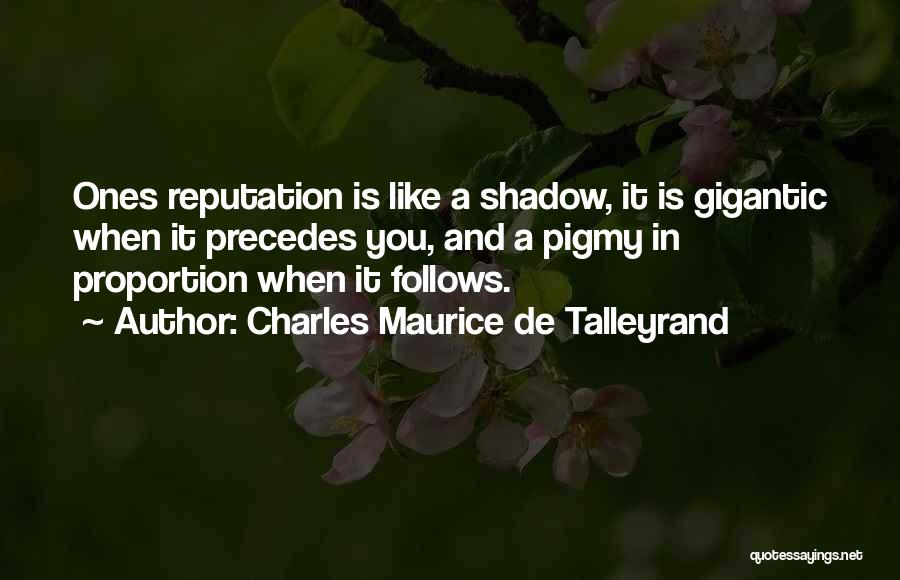 Ones reputation is like a shadow, it is gigantic when it precedes you, and a pigmy in proportion when it follows.
~ Author: Charles Maurice de Talleyrand

quotessayings.net